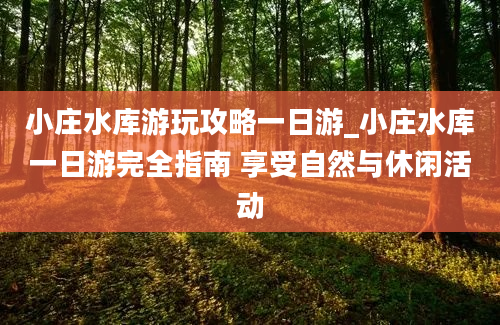 小庄水库游玩攻略一日游_小庄水库一日游完全指南 享受自然与休闲活动